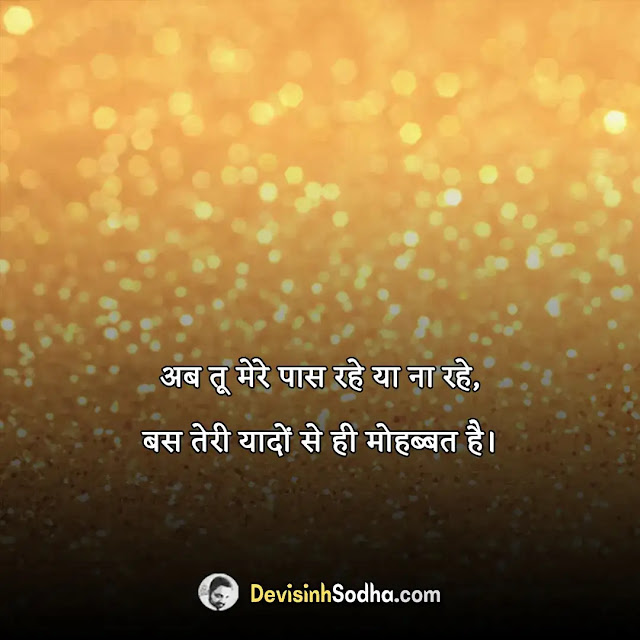 अब तू मेरे पास रहे या ना रहे,
बस तेरी यादों से ही मोहब्बत है।

DevisinhSodha.com